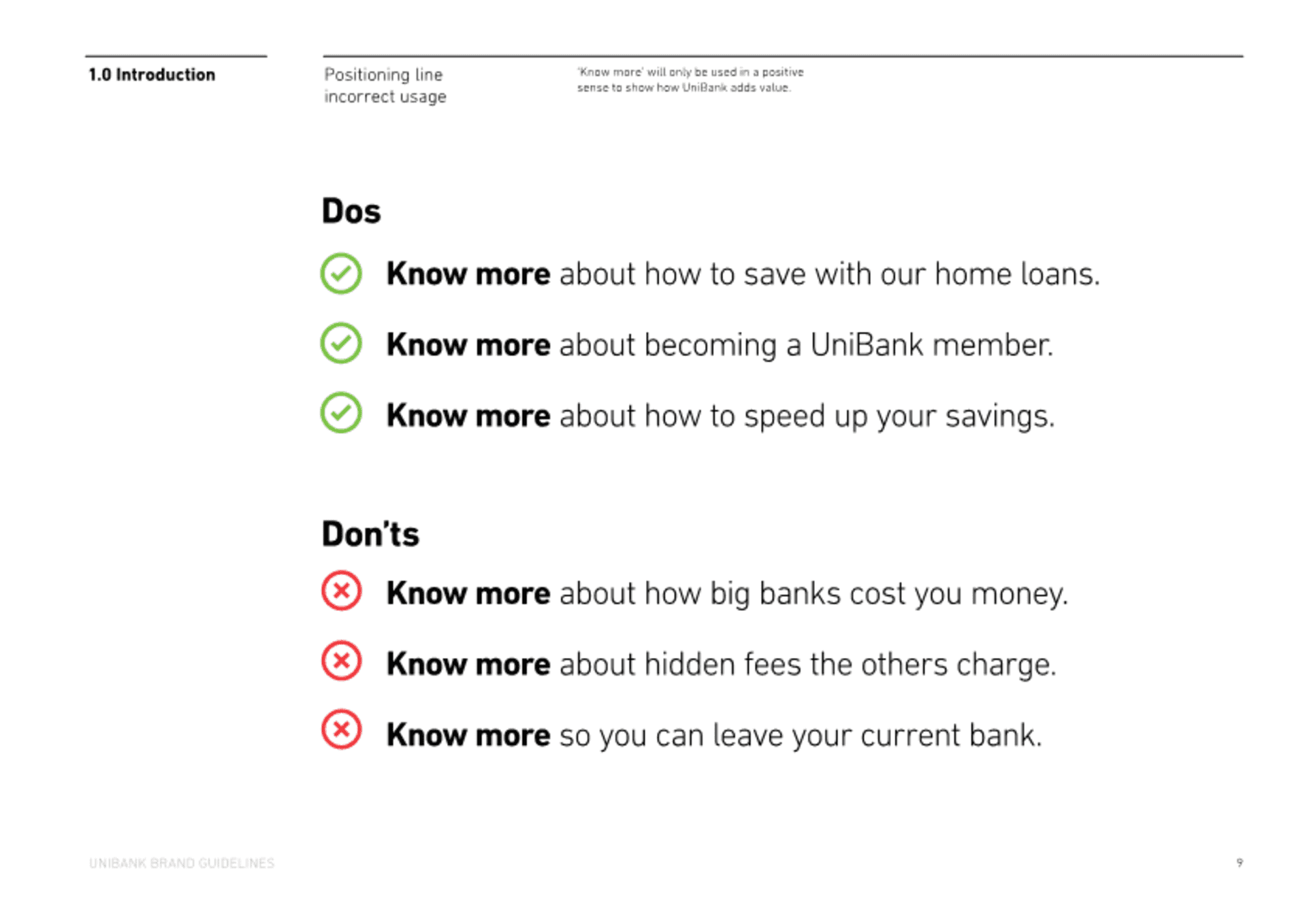 1.0 Introduction

Positioning line incorrect usage

'Know more' will only be used in a positive sense to show how UniBank adds value.

Dos

Know more about how to save with our home loans.

Know more about becoming a UniBank member.

Know more about how to speed up your savings.

Don'ts

Know more about how big banks cost you money.

Know more about hidden fees the others charge.

Know more so you can leave your current bank.

UNIBANK BRAND GUIDELINES

9